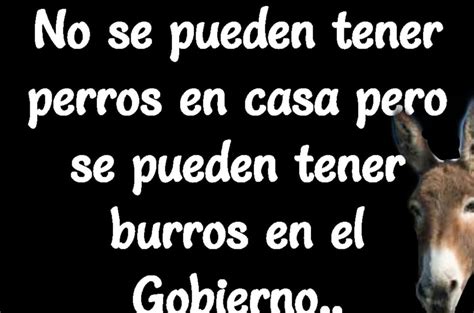 No se pueden tener perros en casa pero se pueden tener burros en el Gobierno..